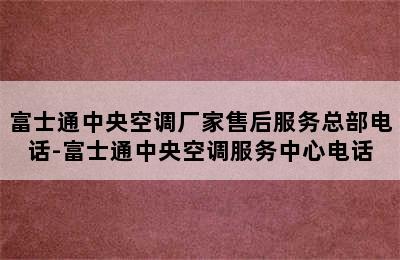 富士通中央空调厂家售后服务总部电话-富士通中央空调服务中心电话